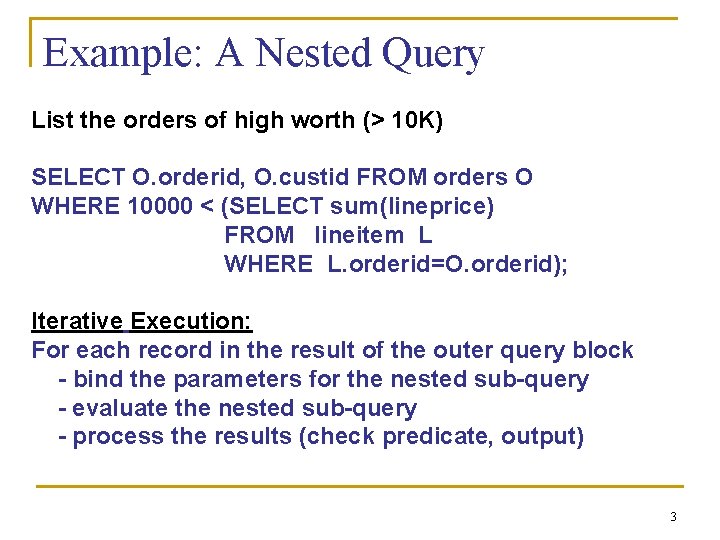 Example: A Nested Query

List the orders of high worth (> 10K)

SELECT O.orderid, O.custid FROM orders O
WHERE 10000 < (SELECT sum(lineprice)
FROM lineitem L
WHERE L.orderid=O.orderid);

Iterative Execution:
For each record in the result of the outer query block
- bind the parameters for the nested sub-query
- evaluate the nested sub-query
- process the results (check predicate, output)

3